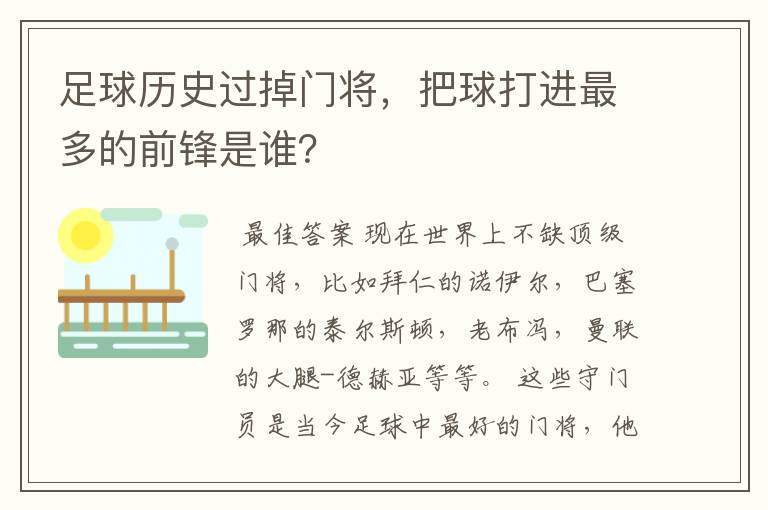 足球历史过掉门将，把球打进最多的前锋是谁?

最佳答案 现在世界上不缺顶级门将，比如拜仁的诺伊尔，巴塞罗那的泰尔斯顿，老布冯，曼联的大腿-德赫亚等等。 这些守门员是当今足球中最好的门将，他